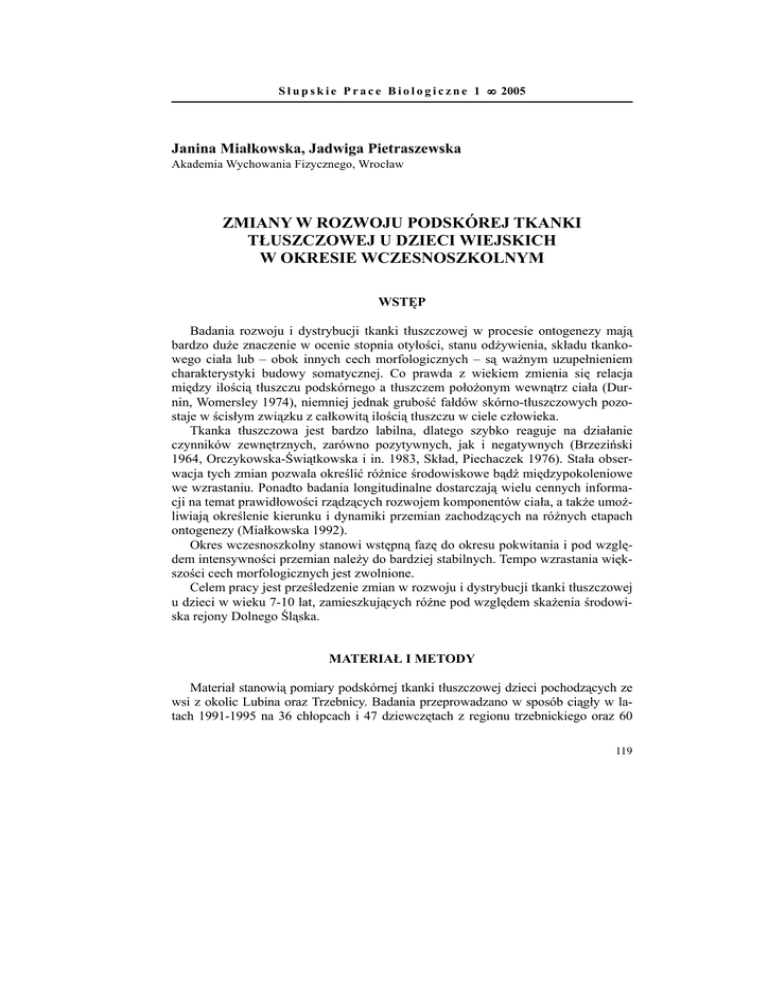 Słupskie Prace Biologiczne 1 ∞ 2005

Janina Miałkowska, Jadwiga Pietraszewska
Akademia Wychowania Fizycznego, Wrocław

ZMIANY W ROZWOJU PODSKÓREJ TKANKI TŁUSZCZOWEJ U DZIECI WIEJSKICH W OKRESIE WCZESNOSZKOLNYM

WSTĘP

Badania rozwoju i dystrybucji tkanki tłuszczowej w procesie ontogenezy mają bardzo duże znaczenie w ocenie stopnia otyłości, stanu odżywienia, składu tkankowego ciała lub – obok innych cech morfologicznych – są ważnym uzupełnieniem charakterystyki budowy somatycznej. Co prawda z wiekiem zmienia się relacja między ilością tłuszczu podskórnego a tłuszczem położonym wewnątrz ciała (Durnin, Womersley 1974), niemniej jednak grubość fałdów skórno-tłuszczowych pozostaje w ścisłym związku z całkowitą ilością tłuszczu w ciele człowieka.

Tkanka tłuszczowa jest bardzo labilna, dlatego szybko reaguje na działanie czynników zewnętrznych, zarówno pozytywnych, jak i negatywnych (Brzeziński 1964, Orczykowska-Świątkowska i in. 1983, Skład, Piechaczek 1976). Stała obserwacja tych zmian pozwala określić różnice środowiskowe bądź międzypokoleniowe we wzrastaniu. Ponadto badania longitudinalne dostarczają wielu cennych informacji na temat prawidłowości rządzących rozwojem komponentów ciała, a także umożliwiają określenie kierunku i dynamiki przemian zachodzących na różnych etapach ontogenezy (Miałkowska 1992).

Okres wczesnoszkolny stanowi wstępną fazę do okresu pokwitania i pod względem intensywności przemian należy do bardziej stabilnych. Tempo wzrastania większości cech morfologicznych jest zwolnione.

Celem pracy jest prześledzenie zmian w rozwoju i dystrybucji tkanki tłuszczowej u dzieci w wieku 7-10 lat, zamieszkujących różne pod względem skażenia środowiska rejony Dolnego Śląska.

MATERIAŁ I METODY

Materiał stanowią pomiary podskórnej tkanki tłuszczowej dzieci pochodzących ze wsi z okolic Lubina oraz Trzebnicy. Badania przeprowadzano w sposób ciągły w latach 1991-1995 na 36 chłopcach i 47 dziewczętach z regionu trzebnickiego oraz 60

119